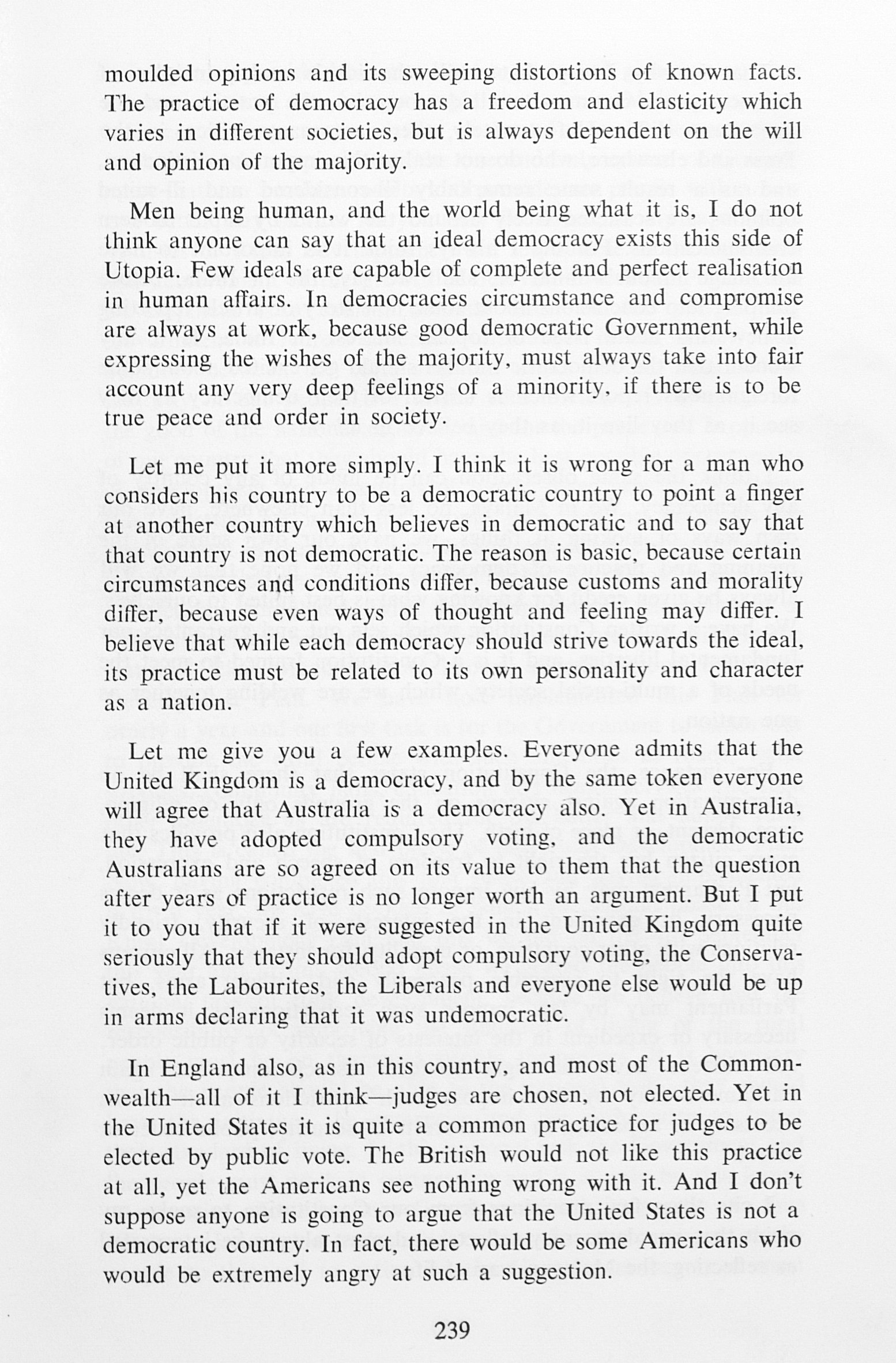 moulded opinions and its sweeping distortions of known facts. The practice of democracy has a freedom and elasticity which varies in different societies, but is always dependent on the will and opinion of the majority.

Men being human, and the world being what it is, I do not think anyone can say that an ideal democracy exists this side of Utopia. Few ideals are capable of complete and perfect realisation in human affairs. In democracies circumstance and compromise are always at work, because good democratic Government, while expressing the wishes of the majority, must always take into fair account any very deep feelings of a minority, if there is to be true peace and order in society.

Let me put it more simply. I think it is wrong for a man who considers his country to be a democratic country to point a finger at another country which believes in democratic and to say that that country is not democratic. The reason is basic, because certain circumstances and conditions differ, because customs and morality differ, because even ways of thought and feeling may differ. I believe that while each democracy should strive towards the ideal, its practice must be related to its own personality and character as a nation.

Let me give you a few examples. Everyone admits that the United Kingdom is a democracy, and by the same token everyone will agree that Australia is a democracy also. Yet in Australia, they have adopted compulsory voting, and the democratic Australians are so agreed on its value to them that the question after years of practice is no longer worth an argument. But I put it to you that if it were suggested in the United Kingdom quite seriously that they should adopt compulsory voting, the Conservatives, the Labourites, the Liberals and everyone else would be up in arms declaring that it was undemocratic.

In England also, as in this country, and most of the Commonwealth—all of it I think—judges are chosen, not elected. Yet in the United States it is quite a common practice for judges to be elected by public vote. The British would not like this practice at all, yet the Americans see nothing wrong with it. And I don't suppose anyone is going to argue that the United States is not a democratic country. In fact, there would be some Americans who would be extremely angry at such a suggestion.

239